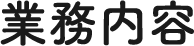 業務内容